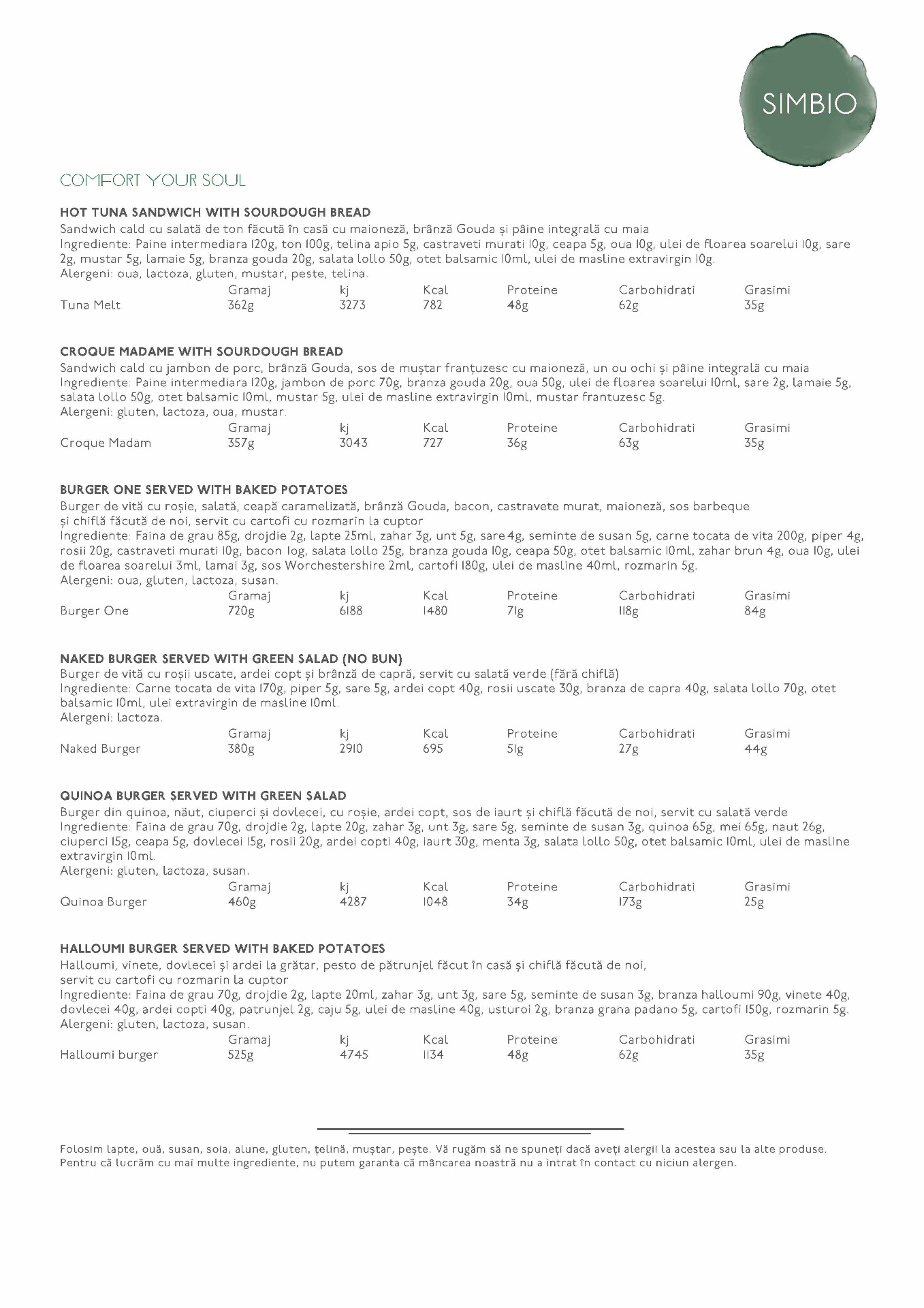 SIMBIO

COMFORT YOUR SOUL

HOT TUNA SANDWICH WITH SOURDOUGH BREAD
Sandwich cald cu salată de ton făcută în casă cu maioneză, brânză Gouda și pâine integrală cu maia
Ingrediente: Paine intermediara 120g, ton 100g, telina apio 5g, castraveti murati 10g, ceapa 5g, oua 10g, ulei de floarea soarelui 10g, sare 2g, mustar 5g, lamaie 5g, branza gouda 20g, salata lollo 50g, otet balsamic 10ml, ulei de masline extravirgin 10g.
Alergeni: oua, lactoza, gluten, mustar, peste, telina.

| | Gramaj | kj | Kcal | Proteine | Carbohidrati | Grasimi |
|---|---|---|---|---|---|---|
| Tuna Melt | 362g | 3273 | 782 | 48g | 62g | 35g |

CROQUE MADAME WITH SOURDOUGH BREAD
Sandwich cald cu jambon de porc, brânză Gouda, sos de muștar franțuzesc cu maioneză, un ou ochi și pâine integrală cu maia
Ingrediente: Paine intermediara 120g, jambon de porc 70g, branza gouda 20g, oua 50g, ulei de floarea soarelui 10ml, sare 2g, lamaie 5g, salata lollo 50g, otet balsamic 10ml, mustar 5g, ulei de masline extravirgin 10ml, mustar frantuzesc 5g.
Alergeni: gluten, lactoza, oua, mustar.

| | Gramaj | kj | Kcal | Proteine | Carbohidrati | Grasimi |
|---|---|---|---|---|---|---|
| Croque Madam | 357g | 3043 | 727 | 36g | 63g | 35g |

BURGER ONE SERVED WITH BAKED POTATOES
Burger de vită cu roșie, salată, ceapă caramelizată, brânză Gouda, bacon, castravete murat, maioneză, sos barbeque și chiflă făcută de noi, servit cu cartofi cu rozmarin la cuptor
Ingrediente: Faina de grau 85g, drojdie 2g, lapte 25ml, zahar 3g, unt 5g, sare 4g, seminte de susan 5g, carne tocata de vita 200g, piper 4g, rosii 20g, castraveti murati 10g, bacon 1og, salata lollo 25g, branza gouda 10g, ceapa 50g, otet balsamic 10ml, zahar brun 4g, oua 10g, ulei de floarea soarelui 3ml, lamai 3g, sos Worchestershire 2ml, cartofi 180g, ulei de masline 40ml, rozmarin 5g.
Alergeni: oua, gluten, lactoza, susan.

| | Gramaj | kj | Kcal | Proteine | Carbohidrati | Grasimi |
|---|---|---|---|---|---|---|
| Burger One | 720g | 6188 | 1480 | 71g | 118g | 84g |

NAKED BURGER SERVED WITH GREEN SALAD (NO BUN)
Burger de vită cu roșii uscate, ardei copt și brânză de capră, servit cu salată verde (fără chiflă)
Ingrediente: Carne tocata de vita 170g, piper 5g, sare 5g, ardei copt 40g, rosii uscate 30g, branza de capra 40g, salata lollo 70g, otet balsamic 10ml, ulei extravirgin de masline 10ml.
Alergeni: lactoza.

| | Gramaj | kj | Kcal | Proteine | Carbohidrati | Grasimi |
|---|---|---|---|---|---|---|
| Naked Burger | 380g | 2910 | 695 | 51g | 27g | 44g |

QUINOA BURGER SERVED WITH GREEN SALAD
Burger din quinoa, năut, ciuperci și dovlecei, cu roșie, ardei copt, sos de iaurt și chiflă făcută de noi, servit cu salată verde
Ingrediente: Faina de grau 70g, drojdie 2g, lapte 20g, zahar 3g, unt 3g, sare 5g, seminte de susan 3g, quinoa 65g, mei 65g, naut 26g, ciuperci 15g, ceapa 5g, dovlecei 15g, rosii 20g, ardei copti 40g, iaurt 30g, menta 3g, salata lollo 50g, otet balsamic 10ml, ulei de masline extravirgin 10ml.
Alergeni: gluten, lactoza, susan.

| | Gramaj | kj | Kcal | Proteine | Carbohidrati | Grasimi |
|---|---|---|---|---|---|---|
| Quinoa Burger | 460g | 4287 | 1048 | 34g | 173g | 25g |

HALLOUMI BURGER SERVED WITH BAKED POTATOES
Halloumi, vinete, dovlecei și ardei la grătar, pesto de pătrunjel făcut în casă și chiflă făcută de noi, servit cu cartofi cu rozmarin la cuptor
Ingrediente: Faina de grau 70g, drojdie 2g, lapte 20ml, zahar 3g, unt 3g, sare 5g, seminte de susan 3g, branza halloumi 90g, vinete 40g, dovlecei 40g, ardei copti 40g, patrunjel 2g, caju 5g, ulei de masline 40g, usturoi 2g, branza grana padano 5g, cartofi 150g, rozmarin 5g.
Alergeni: gluten, lactoza, susan.

| | Gramaj | kj | Kcal | Proteine | Carbohidrati | Grasimi |
|---|---|---|---|---|---|---|
| Halloumi burger | 525g | 4745 | 1134 | 48g | 62g | 35g |

Folosim lapte, ouă, susan, soia, alune, gluten, țelină, muștar, pește. Vă rugăm să ne spuneți dacă aveți alergii la acestea sau la alte produse. Pentru că lucrăm cu mai multe ingrediente, nu putem garanta că mâncarea noastră nu a intrat în contact cu niciun alergen.